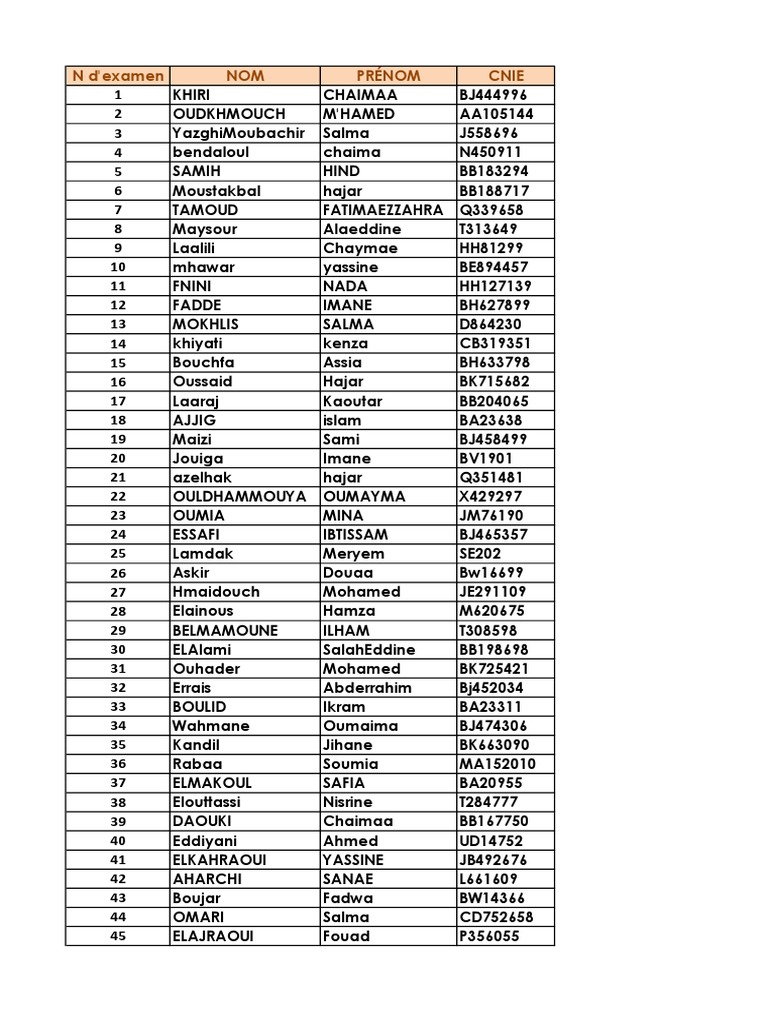 | N d'examen | NOM | PRÉNOM | CNIE |
|---|---|---|---|
| 1 | KHIRI | CHAIMAA | BJ444996 |
| 2 | OUDKHMOUCH | M'HAMED | AA105144 |
| 3 | YazghiMoubachir | Salma | J558696 |
| 4 | bendaloul | chaima | N450911 |
| 5 | SAMIH | HIND | BB183294 |
| 6 | Moustakbal | hajar | BB188717 |
| 7 | TAMOUD | FATIMAEZZAHRA | Q339658 |
| 8 | Maysour | Alaeddine | T313649 |
| 9 | Laalili | Chaymae | HH81299 |
| 10 | mhawar | yassine | BE894457 |
| 11 | FNINI | NADA | HH127139 |
| 12 | FADDE | IMANE | BH627899 |
| 13 | MOKHLIS | SALMA | D864230 |
| 14 | khiyati | kenza | CB319351 |
| 15 | Bouchfa | Assia | BH633798 |
| 16 | Oussaid | Hajar | BK715682 |
| 17 | Laaraj | Kaoutar | BB204065 |
| 18 | AJJIG | islam | BA23638 |
| 19 | Maizi | Sami | BJ458499 |
| 20 | Jouiga | Imane | BV1901 |
| 21 | azelhak | hajar | Q351481 |
| 22 | OULDHAMMOUYA | OUMAYMA | X429297 |
| 23 | OUMIA | MINA | JM76190 |
| 24 | ESSAFI | IBTISSAM | BJ465357 |
| 25 | Lamdak | Meryem | SE202 |
| 26 | Askir | Douaa | Bw16699 |
| 27 | Hmaidouch | Mohamed | JE291109 |
| 28 | Elainous | Hamza | M620675 |
| 29 | BELMAMOUNE | ILHAM | T308598 |
| 30 | ELAlami | SalahEddine | BB198698 |
| 31 | Ouhader | Mohamed | BK725421 |
| 32 | Errais | Abderrahim | Bj452034 |
| 33 | BOULID | Ikram | BA23311 |
| 34 | Wahmane | Oumaima | BJ474306 |
| 35 | Kandil | Jihane | BK663090 |
| 36 | Rabaa | Soumia | MA152010 |
| 37 | ELMAKOUL | SAFIA | BA20955 |
| 38 | Elouttassi | Nisrine | T284777 |
| 39 | DAOUKI | Chaimaa | BB167750 |
| 40 | Eddiyani | Ahmed | UD14752 |
| 41 | ELKAHRAOUI | YASSINE | JB492676 |
| 42 | AHARCHI | SANAE | L661609 |
| 43 | Boujar | Fadwa | BW14366 |
| 44 | OMARI | Salma | CD752658 |
| 45 | ELAJRAOUI | Fouad | P356055 |